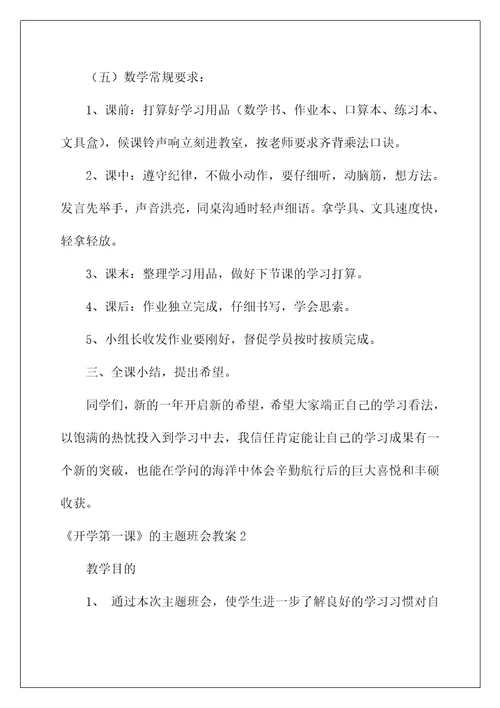 （五）数学常规要求：

1、课前：打算好学习用品（数学书、作业本、口算本、练习本、文具盒），候课铃声响立刻进教室，按老师要求齐背乘法口诀。

2、课中：遵守纪律，不做小动作，要仔细听，动脑筋，想方法。发言先举手，声音洪亮，同桌沟通时轻声细语。拿学具、文具速度快，轻拿轻放。

3、课末：整理学习用品，做好下节课的学习打算。

4、课后：作业独立完成，仔细书写，学会思索。

5、小组长收发作业要刚好，督促学员按时按质完成。

三、全课小结，提出希望。

同学们，新的一年开启新的希望，希望大家端正自己的学习看法，以饱满的热忱投入到学习中去，我信任肯定能让自己的学习成果有一个新的突破，也能在学问的海洋中体会辛勤航行后的巨大喜悦和丰硕收获。

《开学第一课》的主题班会教案 2

教学目的

1、 通过本次主题班会，使学生进一步了解良好的学习习惯对自